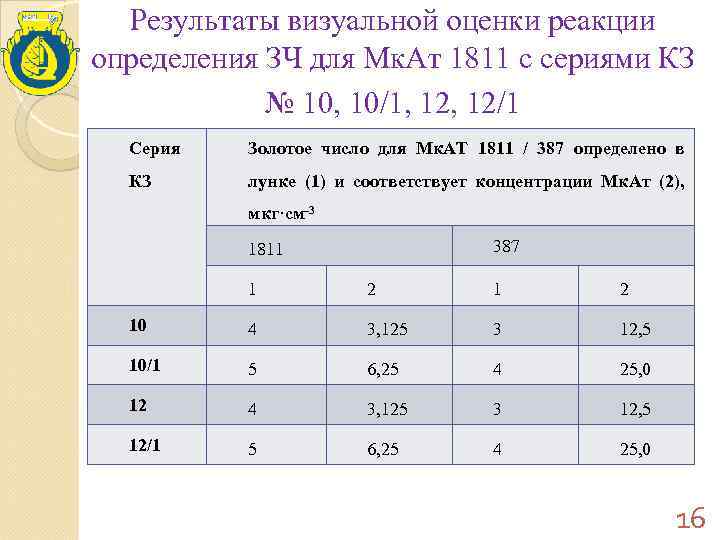 Результаты визуальной оценки реакции определения ЗЧ для МкАт 1811 с сериями КЗ № 10, 10/1, 12, 12/1

| Серия КЗ | Золотое число для МкАТ 1811 / 387 определено в лунке (1) и соответствует концентрации МкАт (2), мкг·см$^{-3}$ | | | |
|---|---|---|---|---|
| | 1811 | | 387 | |
| | 1 | 2 | 1 | 2 |
| 10 | 4 | 3,125 | 3 | 12,5 |
| 10/1 | 5 | 6,25 | 4 | 25,0 |
| 12 | 4 | 3,125 | 3 | 12,5 |
| 12/1 | 5 | 6,25 | 4 | 25,0 |

16